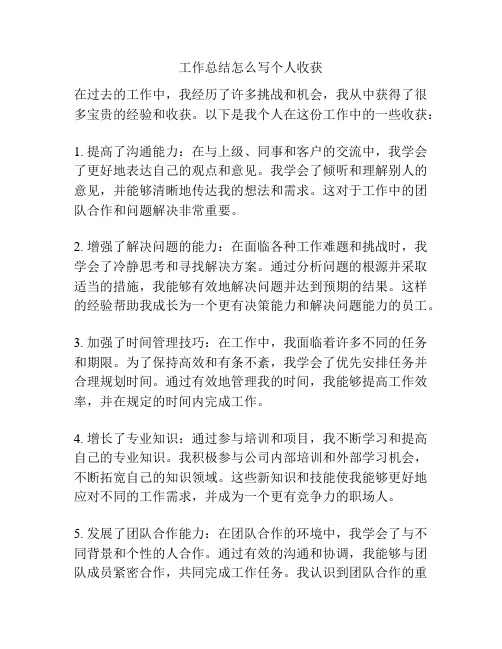 工作总结怎么写个人收获

在过去的工作中，我经历了许多挑战和机会，我从中获得了很多宝贵的经验和收获。以下是我个人在这份工作中的一些收获：

1. 提高了沟通能力：在与上级、同事和客户的交流中，我学会了更好地表达自己的观点和意见。我学会了倾听和理解别人的意见，并能够清晰地传达我的想法和需求。这对于工作中的团队合作和问题解决非常重要。

2. 增强了解决问题的能力：在面临各种工作难题和挑战时，我学会了冷静思考和寻找解决方案。通过分析问题的根源并采取适当的措施，我能够有效地解决问题并达到预期的结果。这样的经验帮助我成长为一个更有决策能力和解决问题能力的员工。

3. 加强了时间管理技巧：在工作中，我面临着许多不同的任务和期限。为了保持高效和有条不紊，我学会了优先安排任务并合理规划时间。通过有效地管理我的时间，我能够提高工作效率，并在规定的时间内完成工作。

4. 增长了专业知识：通过参与培训和项目，我不断学习和提高自己的专业知识。我积极参与公司内部培训和外部学习机会，不断拓宽自己的知识领域。这些新知识和技能使我能够更好地应对不同的工作需求，并成为一个更有竞争力的职场人。

5. 发展了团队合作能力：在团队合作的环境中，我学会了与不同背景和个性的人合作。通过有效的沟通和协调，我能够与团队成员紧密合作，共同完成工作任务。我认识到团队合作的重